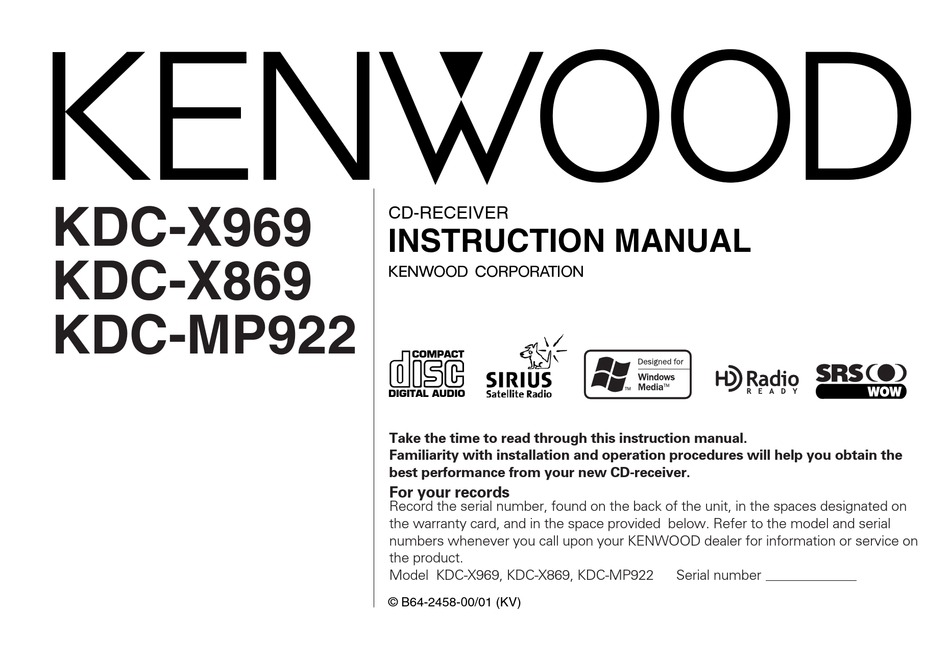 KENWOOD

KDC-X969
KDC-X869
KDC-MP922

CD-RECEIVER
INSTRUCTION MANUAL
KENWOOD CORPORATION

COMPACT disc DIGITAL AUDIO

SIRIUS Satellite Radio

Designed for Windows Media™

HD Radio READY

SRS WOW

Take the time to read through this instruction manual.
Familiarity with installation and operation procedures will help you obtain the best performance from your new CD-receiver.

For your records
Record the serial number, found on the back of the unit, in the spaces designated on the warranty card, and in the space provided below. Refer to the model and serial numbers whenever you call upon your KENWOOD dealer for information or service on the product.
Model KDC-X969, KDC-X869, KDC-MP922 Serial number ____________

© B64-2458-00/01 (KV)